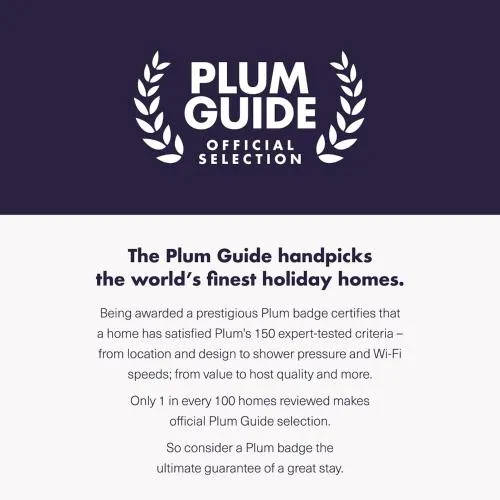 PLUM GUIDE
OFFICIAL SELECTION

The Plum Guide handpicks the world's finest holiday homes.

Being awarded a prestigious Plum badge certifies that a home has satisfied Plum's 150 expert-tested criteria – from location and design to shower pressure and Wi-Fi speeds; from value to host quality and more.

Only 1 in every 100 homes reviewed makes official Plum Guide selection.

So consider a Plum badge the ultimate guarantee of a great stay.